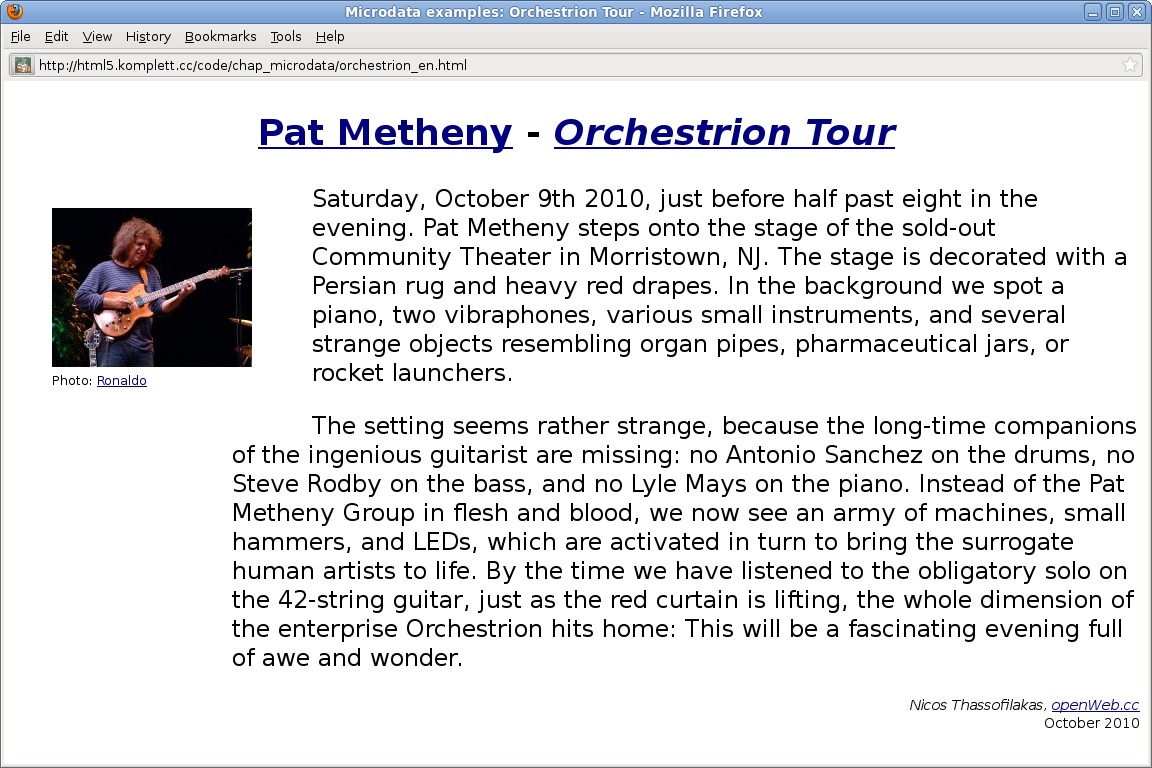 Microdata examples: Orchestrion Tour - Mozilla Firefox

File Edit View History Bookmarks Tools Help

http://html5.komplett.cc/code/chap_microdata/orchestrion_en.html

Pat Metheny - Orchestrion Tour

Photo: Ronaldo

Saturday, October 9th 2010, just before half past eight in the evening. Pat Metheny steps onto the stage of the sold-out Community Theater in Morristown, NJ. The stage is decorated with a Persian rug and heavy red drapes. In the background we spot a piano, two vibraphones, various small instruments, and several strange objects resembling organ pipes, pharmaceutical jars, or rocket launchers.

The setting seems rather strange, because the long-time companions of the ingenious guitarist are missing: no Antonio Sanchez on the drums, no Steve Rodby on the bass, and no Lyle Mays on the piano. Instead of the Pat Metheny Group in flesh and blood, we now see an army of machines, small hammers, and LEDs, which are activated in turn to bring the surrogate human artists to life. By the time we have listened to the obligatory solo on the 42-string guitar, just as the red curtain is lifting, the whole dimension of the enterprise Orchestrion hits home: This will be a fascinating evening full of awe and wonder.

Nicos Thassofilakas, openWeb.cc
October 2010